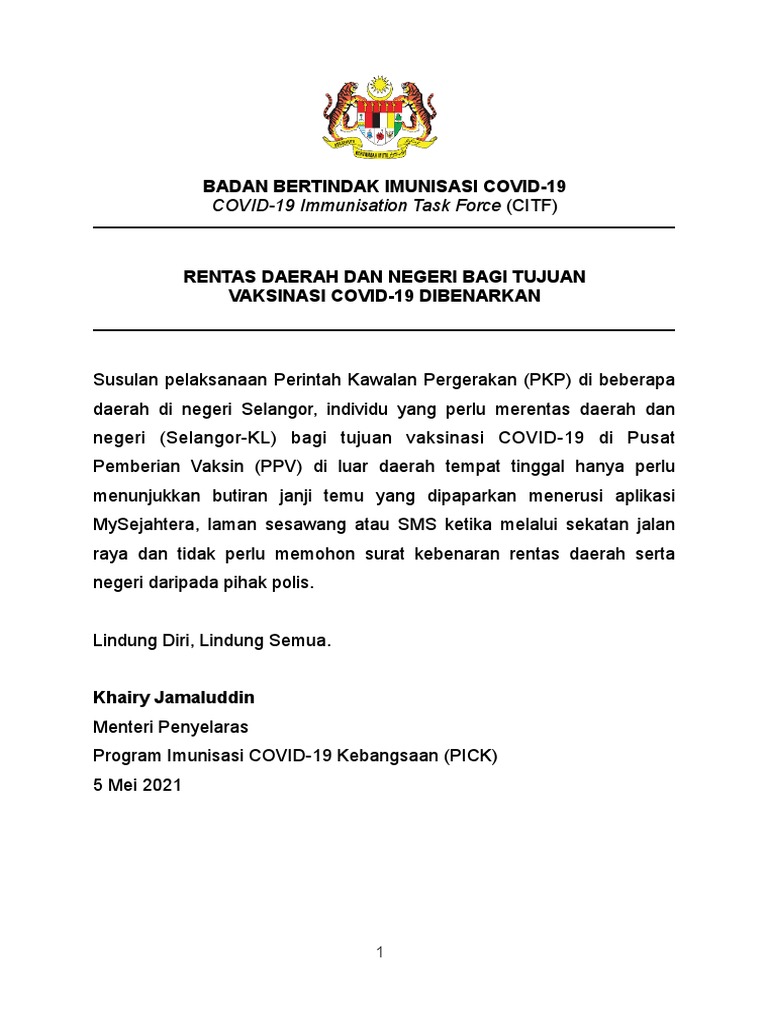 BADAN BERTINDAK IMUNISASI COVID-19
COVID-19 Immunisation Task Force (CITF)

RENTAS DAERAH DAN NEGERI BAGI TUJUAN VAKSINASI COVID-19 DIBENARKAN

Susulan pelaksanaan Perintah Kawalan Pergerakan (PKP) di beberapa daerah di negeri Selangor, individu yang perlu merentas daerah dan negeri (Selangor-KL) bagi tujuan vaksinasi COVID-19 di Pusat Pemberian Vaksin (PPV) di luar daerah tempat tinggal hanya perlu menunjukkan butiran janji temu yang dipaparkan menerusi aplikasi MySejahtera, laman sesawang atau SMS ketika melalui sekatan jalan raya dan tidak perlu memohon surat kebenaran rentas daerah serta negeri daripada pihak polis.

Lindung Diri, Lindung Semua.

Khairy Jamaluddin
Menteri Penyelaras
Program Imunisasi COVID-19 Kebangsaan (PICK)
5 Mei 2021

1